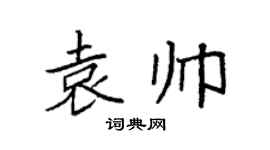 袁帅

词典网